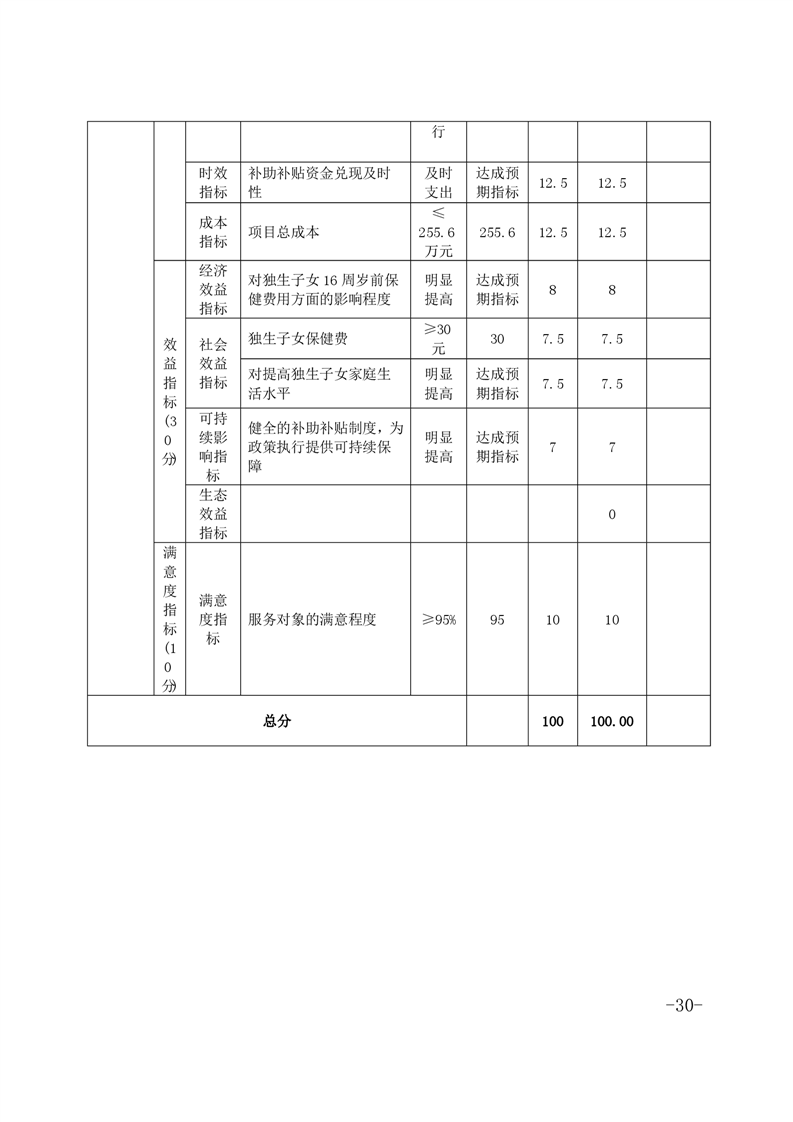 | | | | | 行 | | | | |
|---|---|---|---|---|---|---|---|---|
| | | 时效指标 | 补助补贴资金兑现及时性 | 及时支出 | 达成预期指标 | 12.5 | 12.5 | |
| | | 成本指标 | 项目总成本 | ≤255.6万元 | 255.6 | 12.5 | 12.5 | |
| | 效益指标(30分) | 经济效益指标 | 对独生子女16周岁前保健费用方面的影响程度 | 明显提高 | 达成预期指标 | 8 | 8 | |
| | | 社会效益指标 | 独生子女保健费 | ≥30元 | 30 | 7.5 | 7.5 | |
| | | | 对提高独生子女家庭生活水平 | 明显提高 | 达成预期指标 | 7.5 | 7.5 | |
| | | 可持续影响指标 | 健全的补助补贴制度，为政策执行提供可持续保障 | 明显提高 | 达成预期指标 | 7 | 7 | |
| | | 生态效益指标 | | | | | 0 | |
| | 满意度指标(10分) | 满意度指标 | 服务对象的满意程度 | ≥95% | 95 | 10 | 10 | |
| 总分 | | | | | | 100 | 100.00 | |

-30-